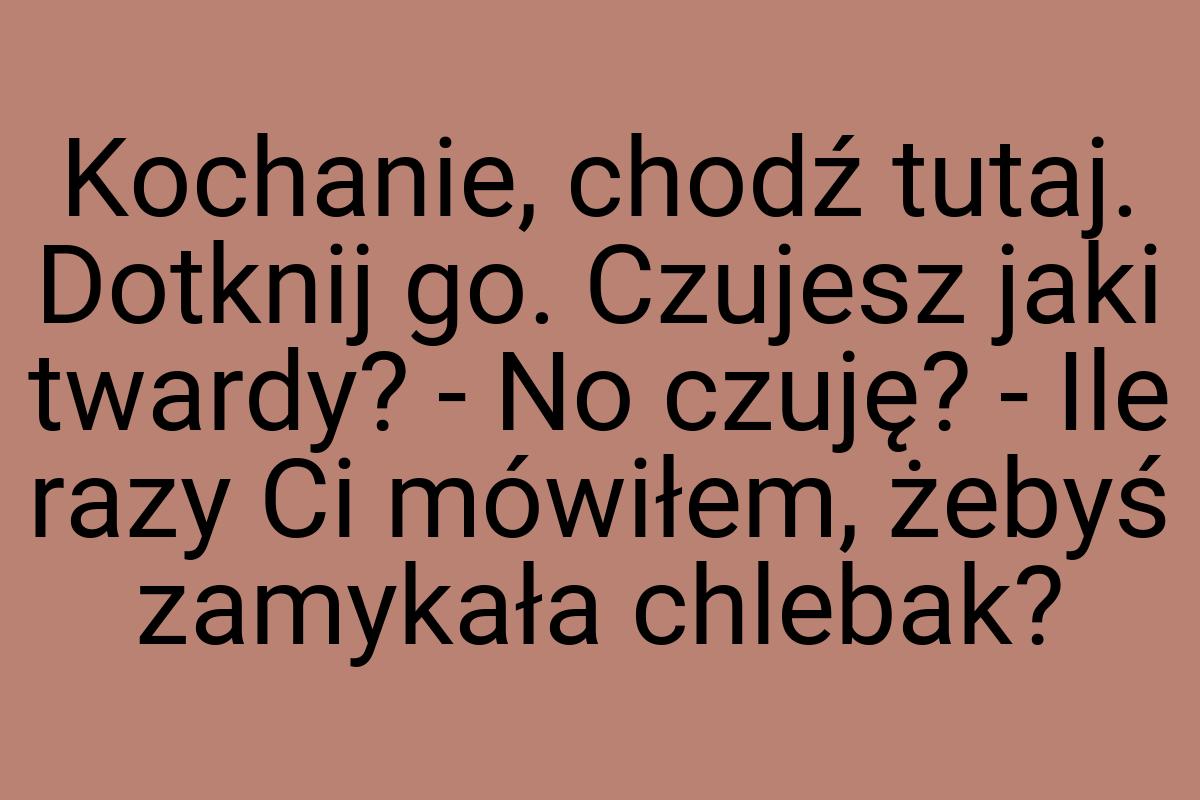 Kochanie, chodź tutaj. Dotknij go. Czujesz jaki twardy? - No czuję? - Ile razy Ci mówiłem, żebyś zamykała chlebak?